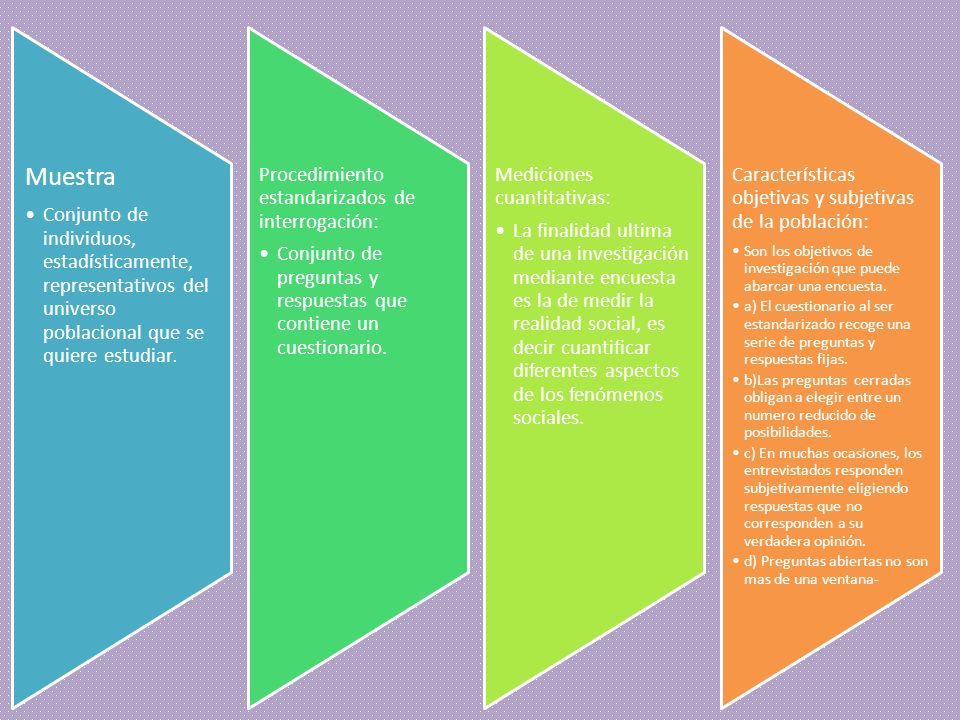 Muestra

• Conjunto de individuos, estadísticamente, representativos del universo poblacional que se quiere estudiar.

Procedimiento estandarizados de interrogación:

• Conjunto de preguntas y respuestas que contiene un cuestionario.

Mediciones cuantitativas:

• La finalidad ultima de una investigación mediante encuesta es la de medir la realidad social, es decir cuantificar diferentes aspectos de los fenómenos sociales.

Características objetivas y subjetivas de la población:

• Son los objetivos de investigación que puede abarcar una encuesta.
• a) El cuestionario al ser estandarizado recoge una serie de preguntas y respuestas fijas.
• b)Las preguntas cerradas obligan a elegir entre un numero reducido de posibilidades.
• c) En muchas ocasiones, los entrevistados responden subjetivamente eligiendo respuestas que no corresponden a su verdadera opinión.
• d) Preguntas abiertas no son mas de una ventana-